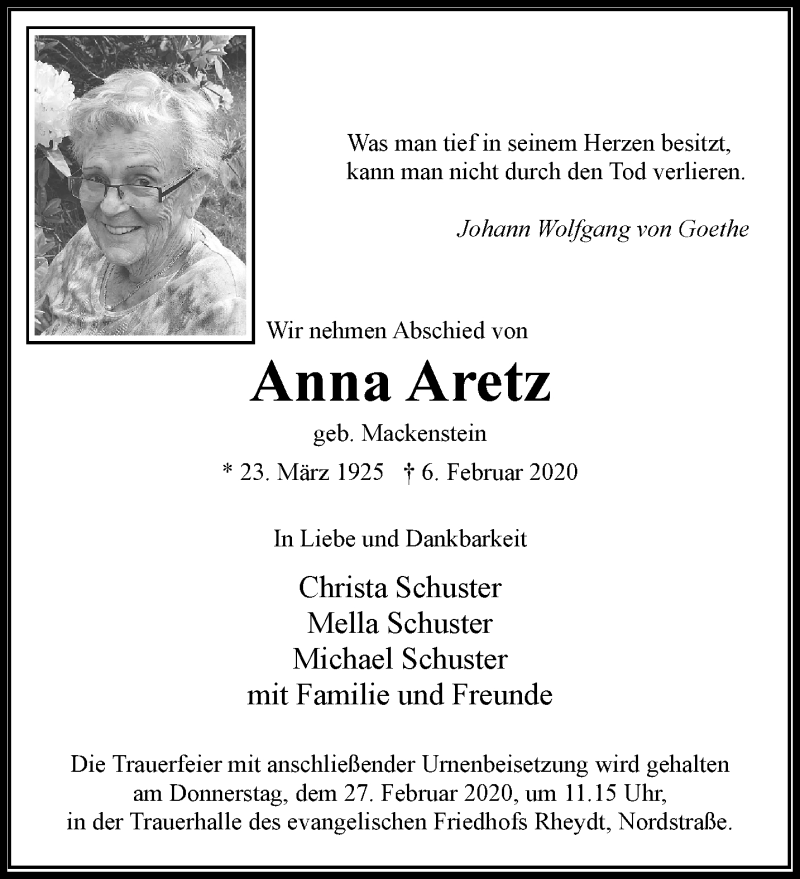 Was man tief in seinem Herzen besitzt,
kann man nicht durch den Tod verlieren.

Johann Wolfgang von Goethe

Wir nehmen Abschied von

Anna Aretz

geb. Mackenstein

* 23. März 1925 † 6. Februar 2020

In Liebe und Dankbarkeit

Christa Schuster
Mella Schuster
Michael Schuster
mit Familie und Freunde

Die Trauerfeier mit anschließender Urnenbeisetzung wird gehalten am Donnerstag, dem 27. Februar 2020, um 11.15 Uhr, in der Trauerhalle des evangelischen Friedhofs Rheydt, Nordstraße.